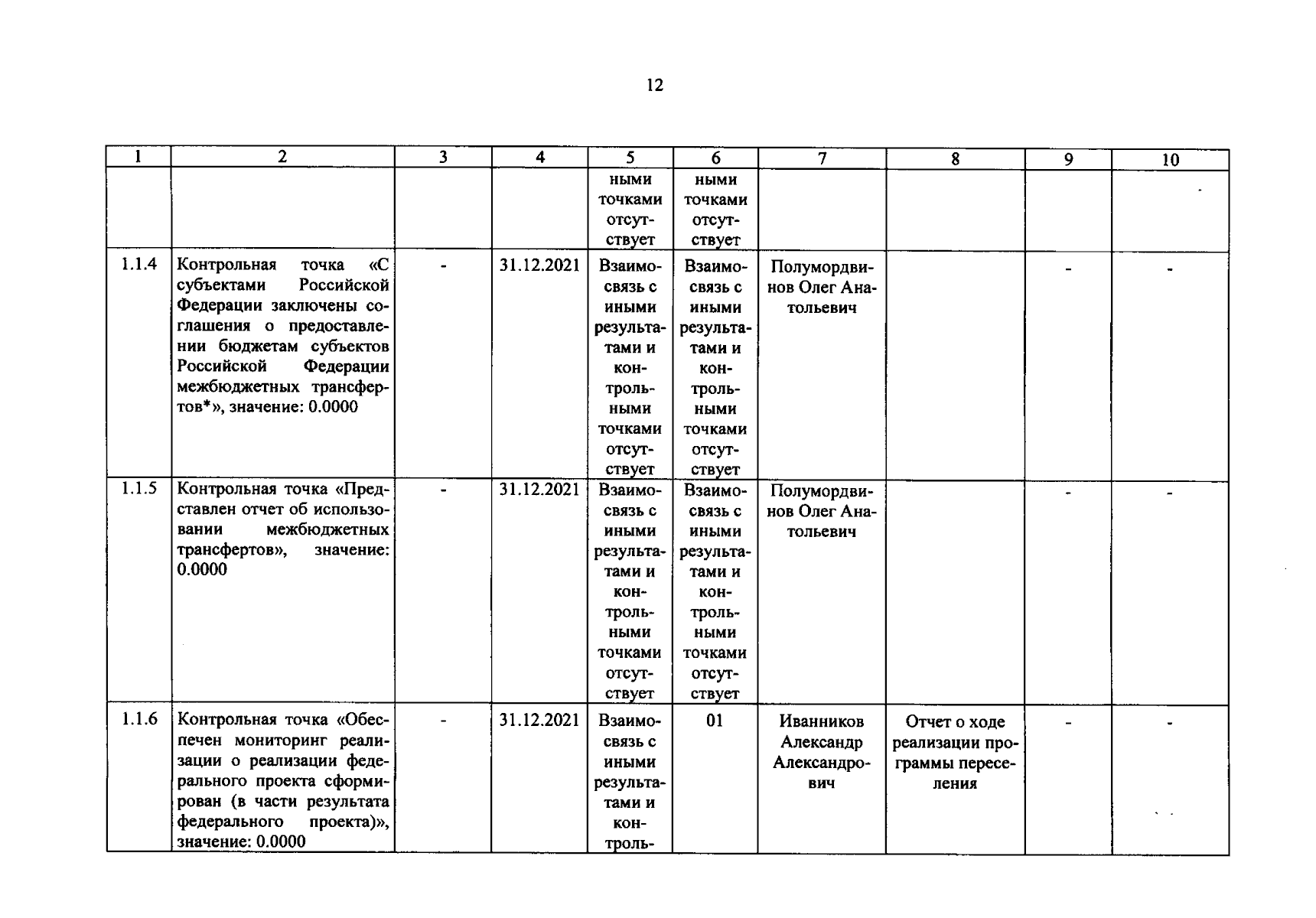 12

| 1 | 2 | 3 | 4 | 5 | 6 | 7 | 8 | 9 | 10 |
|---|---|---|---|---|---|---|---|---|---|
| | | | | ными точками отсутствует | ными точками отсутствует | | | | |
| 1.1.4 | Контрольная точка «С субъектами Российской Федерации заключены соглашения о предоставлении бюджетам субъектов Российской Федерации межбюджетных трансфертов*», значение: 0.0000 | - | 31.12.2021 | Взаимосвязь с иными результатами и контрольными точками отсутствует | Взаимосвязь с иными результатами и контрольными точками отсутствует | Полумордвинов Олег Анатольевич | | - | - |
| 1.1.5 | Контрольная точка «Представлен отчет об использовании межбюджетных трансфертов», значение: 0.0000 | - | 31.12.2021 | Взаимосвязь с иными результатами и контрольными точками отсутствует | Взаимосвязь с иными результатами и контрольными точками отсутствует | Полумордвинов Олег Анатольевич | | - | - |
| 1.1.6 | Контрольная точка «Обеспечен мониторинг реализации о реализации федерального проекта сформирован (в части результата федерального проекта)», значение: 0.0000 | - | 31.12.2021 | Взаимосвязь с иными результатами и контроль- | 01 | Иванников Александр Александрович | Отчет о ходе реализации программы переселения | - | - |